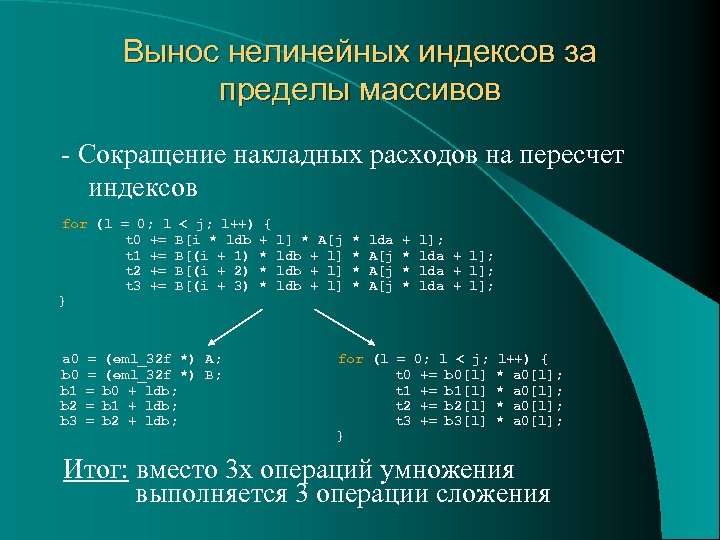 Вынос нелинейных индексов за пределы массивов

- Сокращение накладных расходов на пересчет индексов

for (l = 0; l < j; l++) {
t0 += B[i * ldb + l] * A[j * lda + l];
t1 += B[(i + 1) * ldb + l] * A[j * lda + l];
t2 += B[(i + 2) * ldb + l] * A[j * lda + l];
t3 += B[(i + 3) * ldb + l] * A[j * lda + l];
}

a0 = (eml_32f *) A;
b0 = (eml_32f *) B;
b1 = b0 + ldb;
b2 = b1 + ldb;
b3 = b2 + ldb;

for (l = 0; l < j; l++) {
t0 += b0[l] * a0[l];
t1 += b1[l] * a0[l];
t2 += b2[l] * a0[l];
t3 += b3[l] * a0[l];
}

Итог: вместо 3х операций умножения выполняется 3 операции сложения